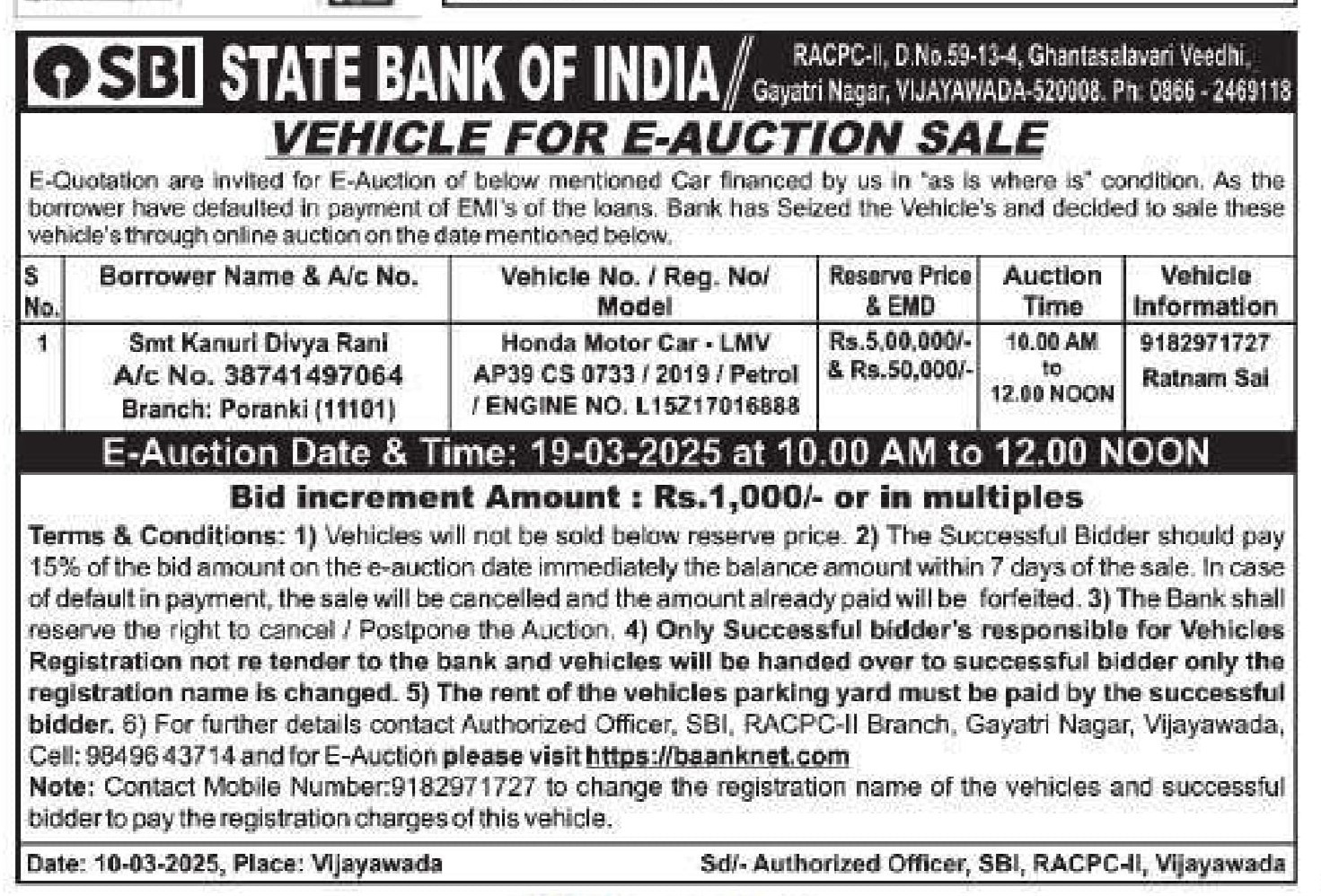 SBI STATE BANK OF INDIA RACPC-II, D.No.59-13-4, Ghantasalavari Veedhi, Gayatri Nagar, VIJAYAWADA-520008. Ph: 0866 - 2469118

VEHICLE FOR E-AUCTION SALE

E-Quotation are invited for E-Auction of below mentioned Car financed by us in "as is where is" condition. As the borrower have defaulted in payment of EMI's of the loans. Bank has Seized the Vehicle's and decided to sale these vehicle's through online auction on the date mentioned below.

| S No. | Borrower Name & A/c No. | Vehicle No. / Reg. No/ Model | Reserve Price & EMD | Auction Time | Vehicle Information |
|---|---|---|---|---|---|
| 1 | Smt Kanuri Divya Rani A/c No. 38741497064 Branch: Poranki (11101) | Honda Motor Car - LMV AP39 CS 0733 / 2019 / Petrol / ENGINE NO. L15Z17016888 | Rs.5,00,000/- & Rs.50,000/- | 10.00 AM to 12.00 NOON | 9182971727 Ratnam Sai |

E-Auction Date & Time: 19-03-2025 at 10.00 AM to 12.00 NOON

Bid increment Amount : Rs.1,000/- or in multiples

Terms & Conditions: 1) Vehicles will not be sold below reserve price. 2) The Successful Bidder should pay 15% of the bid amount on the e-auction date immediately the balance amount within 7 days of the sale. In case of default in payment, the sale will be cancelled and the amount already paid will be forfeited. 3) The Bank shall reserve the right to cancel / Postpone the Auction. 4) Only Successful bidder's responsible for Vehicles Registration not re tender to the bank and vehicles will be handed over to successful bidder only the registration name is changed. 5) The rent of the vehicles parking yard must be paid by the successful bidder. 6) For further details contact Authorized Officer, SBI, RACPC-II Branch, Gayatri Nagar, Vijayawada, Cell: 98496 43714 and for E-Auction please visit https://baanknet.com
Note: Contact Mobile Number:9182971727 to change the registration name of the vehicles and successful bidder to pay the registration charges of this vehicle.

Date: 10-03-2025, Place: Vijayawada Sd/- Authorized Officer, SBI, RACPC-II, Vijayawada